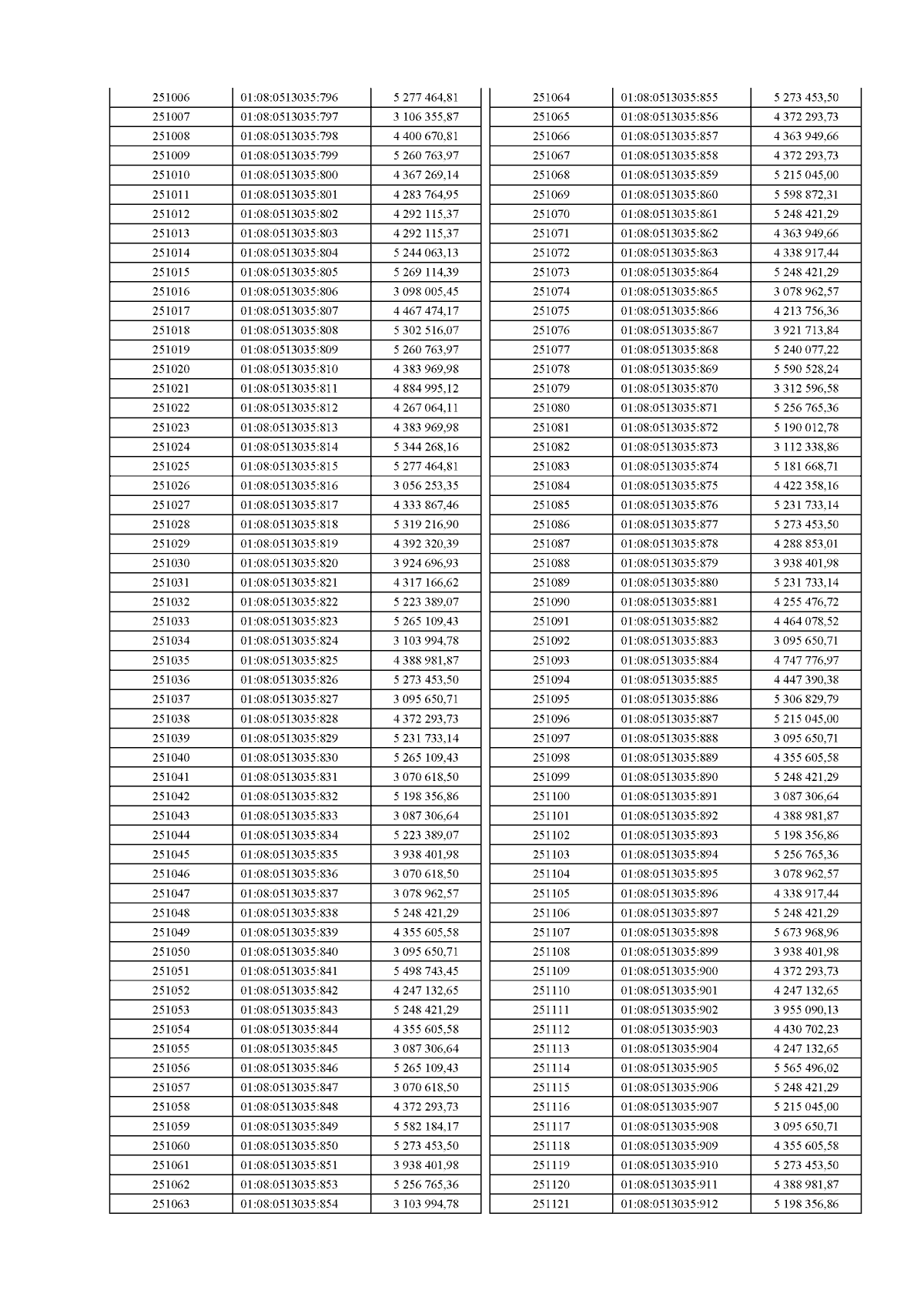 | 251006 | 01:08:0513035:796 | 5 277 464,81 |
|---|---|---|
| 251007 | 01:08:0513035:797 | 3 106 355,87 |
| 251008 | 01:08:0513035:798 | 4 400 670,81 |
| 251009 | 01:08:0513035:799 | 5 260 763,97 |
| 251010 | 01:08:0513035:800 | 4 367 269,14 |
| 251011 | 01:08:0513035:801 | 4 283 764,95 |
| 251012 | 01:08:0513035:802 | 4 292 115,37 |
| 251013 | 01:08:0513035:803 | 4 292 115,37 |
| 251014 | 01:08:0513035:804 | 5 244 063,13 |
| 251015 | 01:08:0513035:805 | 5 269 114,39 |
| 251016 | 01:08:0513035:806 | 3 098 005,45 |
| 251017 | 01:08:0513035:807 | 4 467 474,17 |
| 251018 | 01:08:0513035:808 | 5 302 516,07 |
| 251019 | 01:08:0513035:809 | 5 260 763,97 |
| 251020 | 01:08:0513035:810 | 4 383 969,98 |
| 251021 | 01:08:0513035:811 | 4 884 995,12 |
| 251022 | 01:08:0513035:812 | 4 267 064,11 |
| 251023 | 01:08:0513035:813 | 4 383 969,98 |
| 251024 | 01:08:0513035:814 | 5 344 268,16 |
| 251025 | 01:08:0513035:815 | 5 277 464,81 |
| 251026 | 01:08:0513035:816 | 3 056 253,35 |
| 251027 | 01:08:0513035:817 | 4 333 867,46 |
| 251028 | 01:08:0513035:818 | 5 319 216,90 |
| 251029 | 01:08:0513035:819 | 4 392 320,39 |
| 251030 | 01:08:0513035:820 | 3 924 696,93 |
| 251031 | 01:08:0513035:821 | 4 317 166,62 |
| 251032 | 01:08:0513035:822 | 5 223 389,07 |
| 251033 | 01:08:0513035:823 | 5 265 109,43 |
| 251034 | 01:08:0513035:824 | 3 103 994,78 |
| 251035 | 01:08:0513035:825 | 4 388 981,87 |
| 251036 | 01:08:0513035:826 | 5 273 453,50 |
| 251037 | 01:08:0513035:827 | 3 095 650,71 |
| 251038 | 01:08:0513035:828 | 4 372 293,73 |
| 251039 | 01:08:0513035:829 | 5 231 733,14 |
| 251040 | 01:08:0513035:830 | 5 265 109,43 |
| 251041 | 01:08:0513035:831 | 3 070 618,50 |
| 251042 | 01:08:0513035:832 | 5 198 356,86 |
| 251043 | 01:08:0513035:833 | 3 087 306,64 |
| 251044 | 01:08:0513035:834 | 5 223 389,07 |
| 251045 | 01:08:0513035:835 | 3 938 401,98 |
| 251046 | 01:08:0513035:836 | 3 070 618,50 |
| 251047 | 01:08:0513035:837 | 3 078 962,57 |
| 251048 | 01:08:0513035:838 | 5 248 421,29 |
| 251049 | 01:08:0513035:839 | 4 355 605,58 |
| 251050 | 01:08:0513035:840 | 3 095 650,71 |
| 251051 | 01:08:0513035:841 | 5 498 743,45 |
| 251052 | 01:08:0513035:842 | 4 247 132,65 |
| 251053 | 01:08:0513035:843 | 5 248 421,29 |
| 251054 | 01:08:0513035:844 | 4 355 605,58 |
| 251055 | 01:08:0513035:845 | 3 087 306,64 |
| 251056 | 01:08:0513035:846 | 5 265 109,43 |
| 251057 | 01:08:0513035:847 | 3 070 618,50 |
| 251058 | 01:08:0513035:848 | 4 372 293,73 |
| 251059 | 01:08:0513035:849 | 5 582 184,17 |
| 251060 | 01:08:0513035:850 | 5 273 453,50 |
| 251061 | 01:08:0513035:851 | 3 938 401,98 |
| 251062 | 01:08:0513035:853 | 5 256 765,36 |
| 251063 | 01:08:0513035:854 | 3 103 994,78 |

| 251064 | 01:08:0513035:855 | 5 273 453,50 |
|---|---|---|
| 251065 | 01:08:0513035:856 | 4 372 293,73 |
| 251066 | 01:08:0513035:857 | 4 363 949,66 |
| 251067 | 01:08:0513035:858 | 4 372 293,73 |
| 251068 | 01:08:0513035:859 | 5 215 045,00 |
| 251069 | 01:08:0513035:860 | 5 598 872,31 |
| 251070 | 01:08:0513035:861 | 5 248 421,29 |
| 251071 | 01:08:0513035:862 | 4 363 949,66 |
| 251072 | 01:08:0513035:863 | 4 338 917,44 |
| 251073 | 01:08:0513035:864 | 5 248 421,29 |
| 251074 | 01:08:0513035:865 | 3 078 962,57 |
| 251075 | 01:08:0513035:866 | 4 213 756,36 |
| 251076 | 01:08:0513035:867 | 3 921 713,84 |
| 251077 | 01:08:0513035:868 | 5 240 077,22 |
| 251078 | 01:08:0513035:869 | 5 590 528,24 |
| 251079 | 01:08:0513035:870 | 3 312 596,58 |
| 251080 | 01:08:0513035:871 | 5 256 765,36 |
| 251081 | 01:08:0513035:872 | 5 190 012,78 |
| 251082 | 01:08:0513035:873 | 3 112 338,86 |
| 251083 | 01:08:0513035:874 | 5 181 668,71 |
| 251084 | 01:08:0513035:875 | 4 422 358,16 |
| 251085 | 01:08:0513035:876 | 5 231 733,14 |
| 251086 | 01:08:0513035:877 | 5 273 453,50 |
| 251087 | 01:08:0513035:878 | 4 288 853,01 |
| 251088 | 01:08:0513035:879 | 3 938 401,98 |
| 251089 | 01:08:0513035:880 | 5 231 733,14 |
| 251090 | 01:08:0513035:881 | 4 255 476,72 |
| 251091 | 01:08:0513035:882 | 4 464 078,52 |
| 251092 | 01:08:0513035:883 | 3 095 650,71 |
| 251093 | 01:08:0513035:884 | 4 747 776,97 |
| 251094 | 01:08:0513035:885 | 4 447 390,38 |
| 251095 | 01:08:0513035:886 | 5 306 829,79 |
| 251096 | 01:08:0513035:887 | 5 215 045,00 |
| 251097 | 01:08:0513035:888 | 3 095 650,71 |
| 251098 | 01:08:0513035:889 | 4 355 605,58 |
| 251099 | 01:08:0513035:890 | 5 248 421,29 |
| 251100 | 01:08:0513035:891 | 3 087 306,64 |
| 251101 | 01:08:0513035:892 | 4 388 981,87 |
| 251102 | 01:08:0513035:893 | 5 198 356,86 |
| 251103 | 01:08:0513035:894 | 5 256 765,36 |
| 251104 | 01:08:0513035:895 | 3 078 962,57 |
| 251105 | 01:08:0513035:896 | 4 338 917,44 |
| 251106 | 01:08:0513035:897 | 5 248 421,29 |
| 251107 | 01:08:0513035:898 | 5 673 968,96 |
| 251108 | 01:08:0513035:899 | 3 938 401,98 |
| 251109 | 01:08:0513035:900 | 4 372 293,73 |
| 251110 | 01:08:0513035:901 | 4 247 132,65 |
| 251111 | 01:08:0513035:902 | 3 955 090,13 |
| 251112 | 01:08:0513035:903 | 4 430 702,23 |
| 251113 | 01:08:0513035:904 | 4 247 132,65 |
| 251114 | 01:08:0513035:905 | 5 565 496,02 |
| 251115 | 01:08:0513035:906 | 5 248 421,29 |
| 251116 | 01:08:0513035:907 | 5 215 045,00 |
| 251117 | 01:08:0513035:908 | 3 095 650,71 |
| 251118 | 01:08:0513035:909 | 4 355 605,58 |
| 251119 | 01:08:0513035:910 | 5 273 453,50 |
| 251120 | 01:08:0513035:911 | 4 388 981,87 |
| 251121 | 01:08:0513035:912 | 5 198 356,86 |